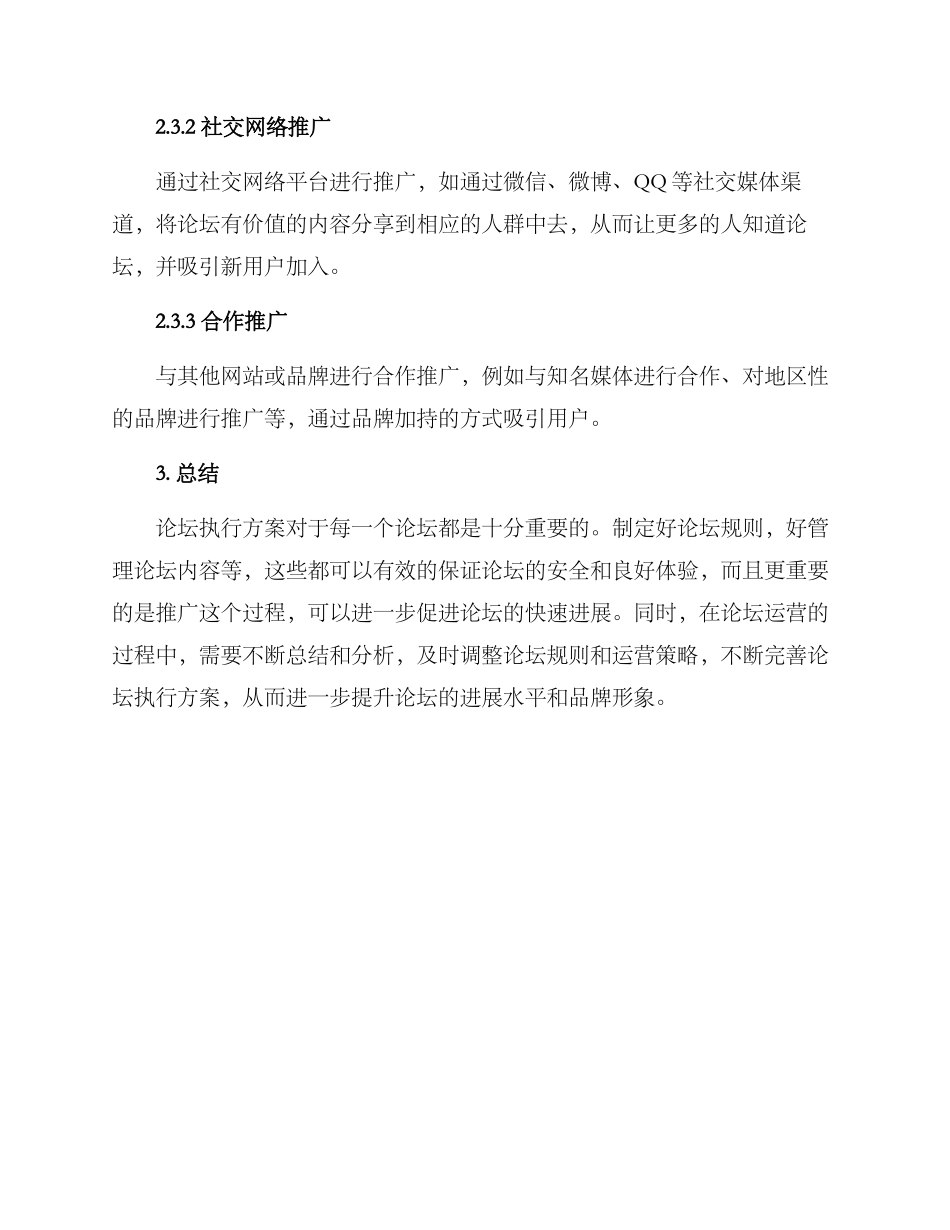 2.3.2 社交网络推广

通过社交网络平台进行推广，如通过微信、微博、QQ 等社交媒体渠道，将论坛有价值的内容分享到相应的人群中去，从而让更多的人知道论坛，并吸引新用户加入。

2.3.3 合作推广

与其他网站或品牌进行合作推广，例如与知名媒体进行合作、对地区性的品牌进行推广等，通过品牌加持的方式吸引用户。

3. 总结

论坛执行方案对于每一个论坛都是十分重要的。制定好论坛规则，好管理论坛内容等，这些都可以有效的保证论坛的安全和良好体验，而且更重要的是推广这个过程，可以进一步促进论坛的快速进展。同时，在论坛运营的过程中，需要不断总结和分析，及时调整论坛规则和运营策略，不断完善论坛执行方案，从而进一步提升论坛的进展水平和品牌形象。